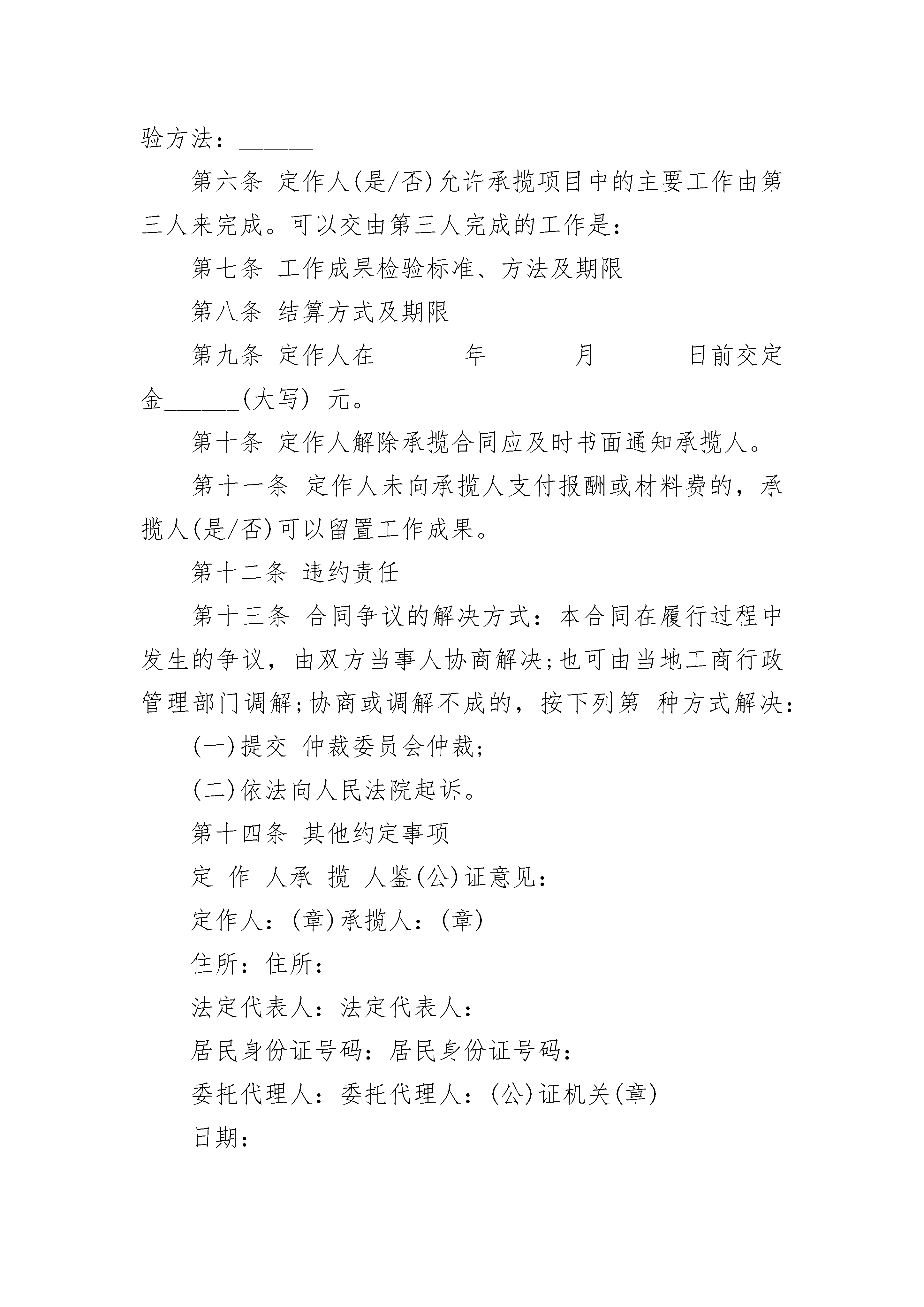 验方法：______

第六条 定作人(是/否)允许承揽项目中的主要工作由第三人来完成。可以交由第三人完成的工作是：

第七条 工作成果检验标准、方法及期限

第八条 结算方式及期限

第九条 定作人在 ______年______ 月 ______日前交定金______(大写) 元。

第十条 定作人解除承揽合同应及时书面通知承揽人。

第十一条 定作人未向承揽人支付报酬或材料费的，承揽人(是/否)可以留置工作成果。

第十二条 违约责任

第十三条 合同争议的解决方式：本合同在履行过程中发生的争议，由双方当事人协商解决;也可由当地工商行政管理部门调解;协商或调解不成的，按下列第 种方式解决：

(一)提交 仲裁委员会仲裁;

(二)依法向人民法院起诉。

第十四条 其他约定事项

定 作 人承 揽 人鉴(公)证意见：

定作人：(章)承揽人：(章)

住所：住所：

法定代表人：法定代表人：

居民身份证号码：居民身份证号码：

委托代理人：委托代理人：(公)证机关(章)

日期：